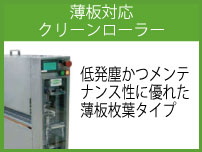 薄板対応
クリーンローラー

低発塵かつメンテナンス性に優れた薄板枚葉タイプ